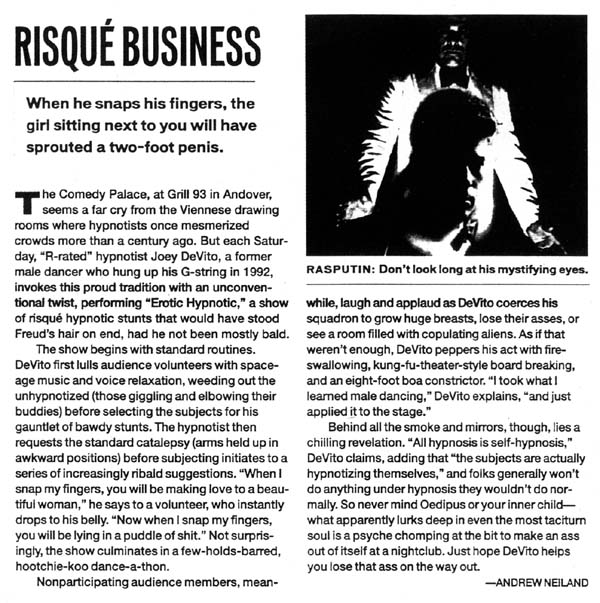 RISQUÉ BUSINESS

When he snaps his fingers, the girl sitting next to you will have sprouted a two-foot penis.

The Comedy Palace, at Grill 93 in Andover, seems a far cry from the Viennese drawing rooms where hypnotists once mesmerized crowds more than a century ago. But each Saturday, "R-rated" hypnotist Joey DeVito, a former male dancer who hung up his G-string in 1992, invokes this proud tradition with an unconventional twist, performing "Erotic Hypnotic," a show of risqué hypnotic stunts that would have stood Freud's hair on end, had he not been mostly bald.

The show begins with standard routines. DeVito first lulls audience volunteers with space-age music and voice relaxation, weeding out the unhypnotized (those giggling and elbowing their buddies) before selecting the subjects for his gauntlet of bawdy stunts. The hypnotist then requests the standard catalepsy (arms held up in awkward positions) before subjecting initiates to a series of increasingly ribald suggestions. "When I snap my fingers, you will be making love to a beautiful woman," he says to a volunteer, who instantly drops to his belly. "Now when I snap my fingers, you will be lying in a puddle of shit." Not surprisingly, the show culminates in a few-holds-barred, hootchie-koo dance-a-thon.

Nonparticipating audience members, meanwhile, laugh and applaud as DeVito coerces his squadron to grow huge breasts, lose their asses, or see a room filled with copulating aliens. As if that weren't enough, DeVito peppers his act with fire-swallowing, kung-fu-theater-style board breaking, and an eight-foot boa constrictor. "I took what I learned male dancing," DeVito explains, "and just applied it to the stage."

Behind all the smoke and mirrors, though, lies a chilling revelation. "All hypnosis is self-hypnosis," DeVito claims, adding that "the subjects are actually hypnotizing themselves," and folks generally won't do anything under hypnosis they wouldn't do normally. So never mind Oedipus or your inner child—what apparently lurks deep in even the most taciturn soul is a psyche chomping at the bit to make an ass out of itself at a nightclub. Just hope DeVito helps you lose that ass on the way out.

—ANDREW NEILAND

RASPUTIN: Don't look long at his mystifying eyes.